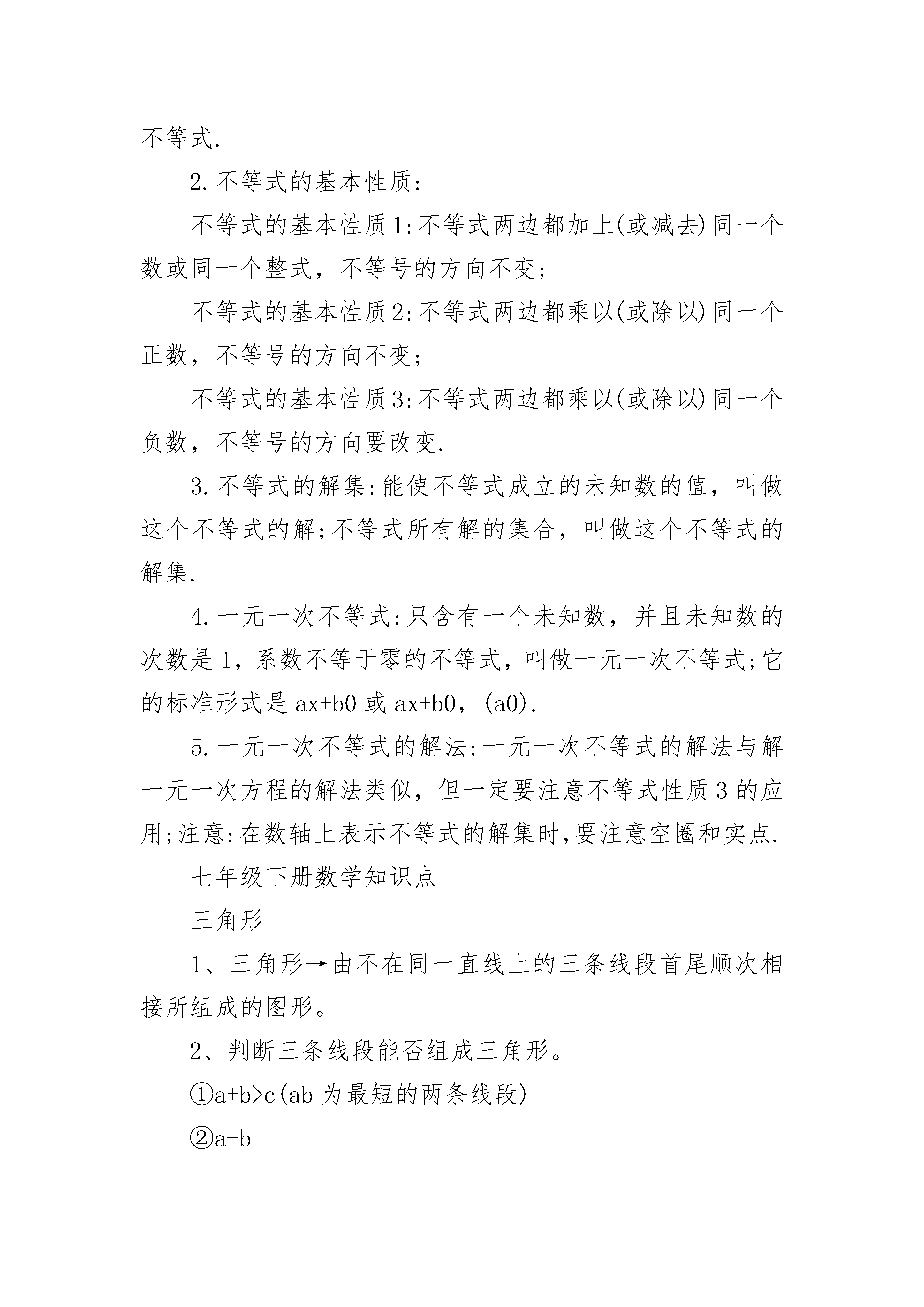 不等式.

2.不等式的基本性质:

不等式的基本性质1:不等式两边都加上(或减去)同一个数或同一个整式，不等号的方向不变;

不等式的基本性质2:不等式两边都乘以(或除以)同一个正数，不等号的方向不变;

不等式的基本性质3:不等式两边都乘以(或除以)同一个负数，不等号的方向要改变.

3.不等式的解集:能使不等式成立的未知数的值，叫做这个不等式的解;不等式所有解的集合，叫做这个不等式的解集.

4.一元一次不等式:只含有一个未知数，并且未知数的次数是1，系数不等于零的不等式，叫做一元一次不等式;它的标准形式是ax+b0或ax+b0，(a0).

5.一元一次不等式的解法:一元一次不等式的解法与解一元一次方程的解法类似，但一定要注意不等式性质3的应用;注意:在数轴上表示不等式的解集时,要注意空圈和实点.

七年级下册数学知识点

三角形

1、三角形→由不在同一直线上的三条线段首尾顺次相接所组成的图形。

2、判断三条线段能否组成三角形。

①a+b>c(ab为最短的两条线段)

②a-b